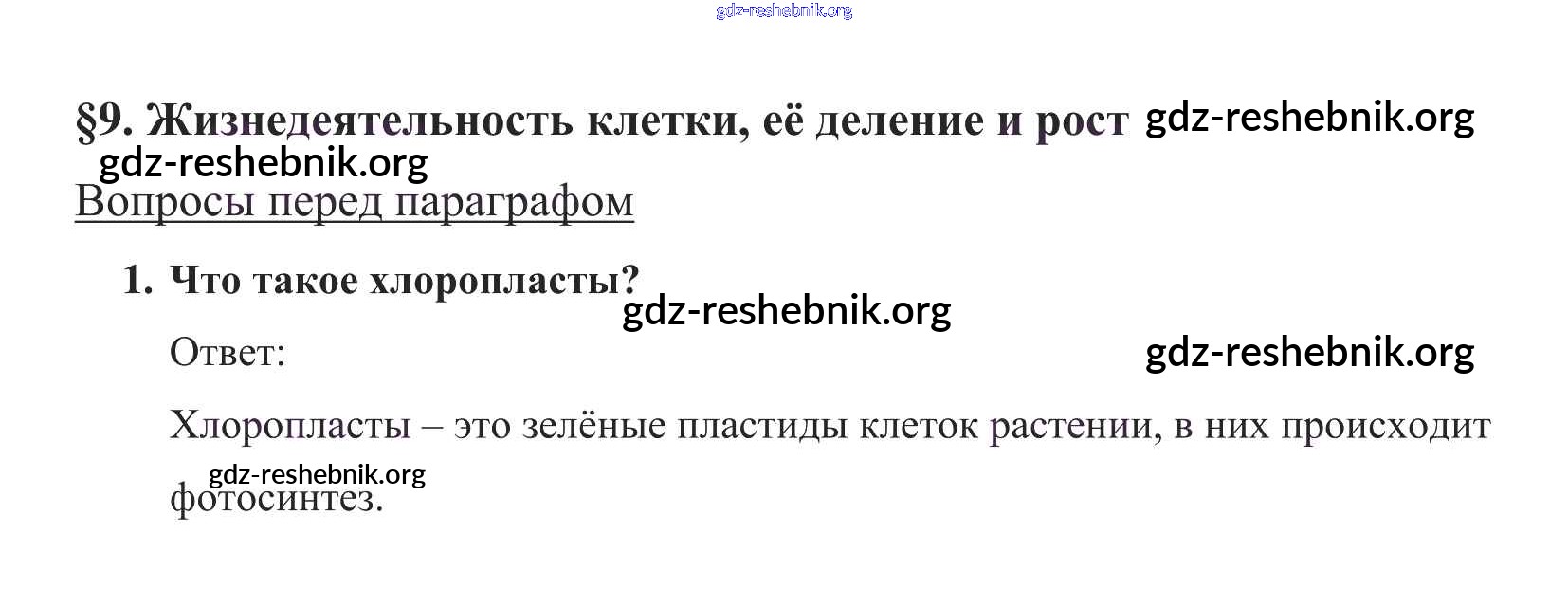 §9. Жизнедеятельность клетки, её деление и рост

Вопросы перед параграфом

1. Что такое хлоропласты?

Ответ:

Хлоропласты – это зелёные пластиды клеток растении, в них происходит фотосинтез.

gdz-reshebnik.org